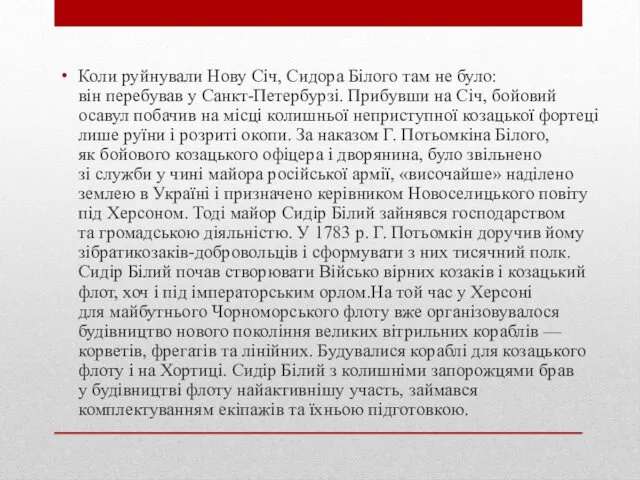 • Коли руйнували Нову Січ, Сидора Білого там не було: він перебував у Санкт-Петербурзі. Прибувши на Січ, бойовий осавул побачив на місці колишньої неприступної козацької фортеці лише руїни і розриті окопи. За наказом Г. Потьомкіна Білого, як бойового козацького офіцера і дворянина, було звільнено зі служби у чині майора російської армії, «височайше» наділено землею в Україні і призначено керівником Новоселицького повіту під Херсоном. Тоді майор Сидір Білий зайнявся господарством та громадською діяльністю. У 1783 р. Г. Потьомкін доручив йому зібратикозаків-добровольців і сформувати з них тисячний полк. Сидір Білий почав створювати Військо вірних козаків і козацький флот, хоч і під імператорським орлом.На той час у Херсоні для майбутнього Чорноморського флоту вже організовувалося будівництво нового покоління великих вітрильних кораблів — корветів, фрегатів та лінійних. Будувалися кораблі для козацького флоту і на Хортиці. Сидір Білий з колишніми запорожцями брав у будівництві флоту найактивнішу участь, займався комплектуванням екіпажів та їхньою підготовкою.